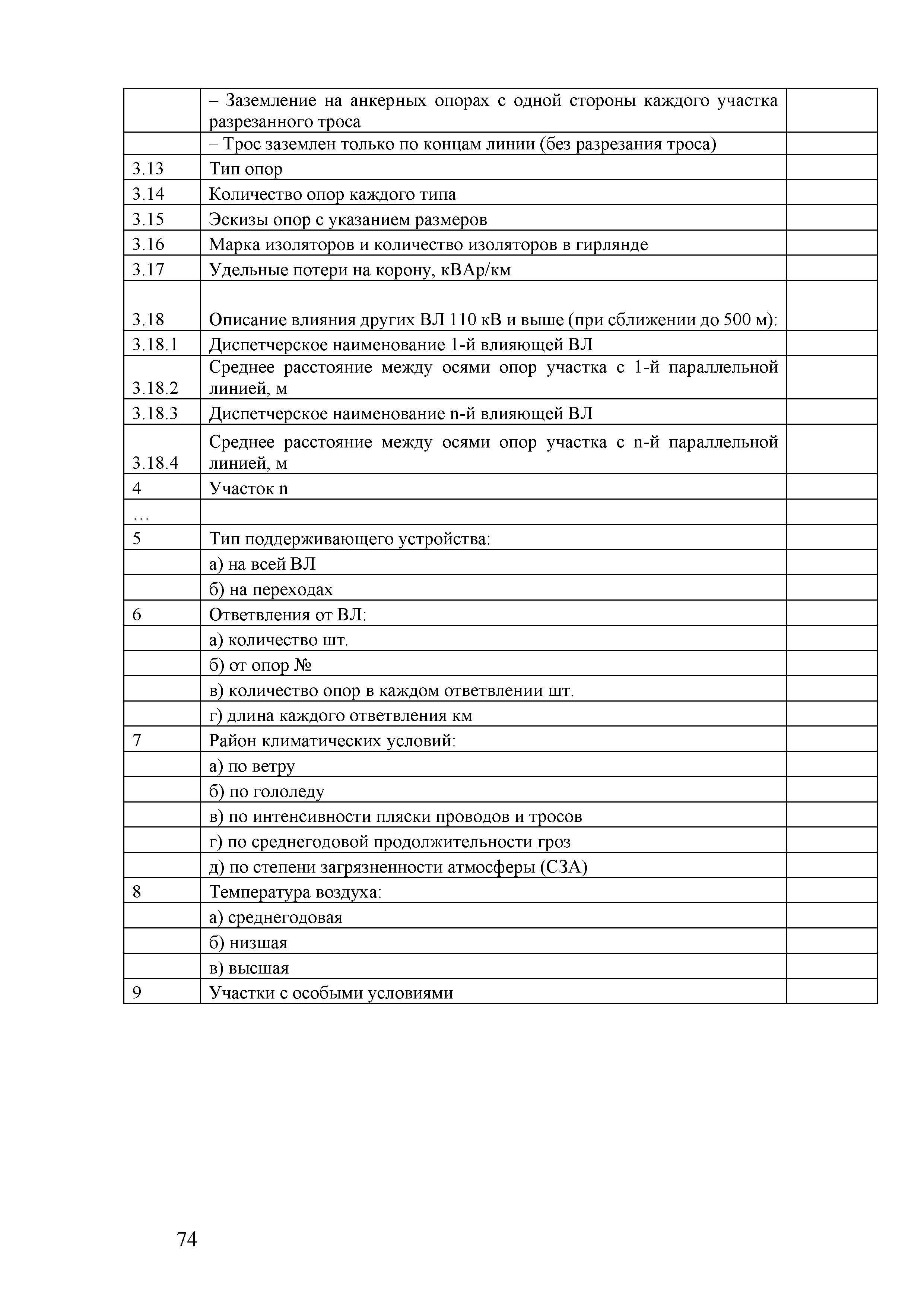 |  |  |  |
|---|---|---|
|  | – Заземление на анкерных опорах с одной стороны каждого участка разрезанного троса |  |
|  | – Трос заземлен только по концам линии (без разрезания троса) |  |
| 3.13 | Тип опор |  |
| 3.14 | Количество опор каждого типа |  |
| 3.15 | Эскизы опор с указанием размеров |  |
| 3.16 | Марка изоляторов и количество изоляторов в гирлянде |  |
| 3.17 | Удельные потери на корону, кВАр/км |  |
| 3.18 | Описание влияния других ВЛ 110 кВ и выше (при сближении до 500 м): |  |
| 3.18.1 | Диспетчерское наименование 1-й влияющей ВЛ |  |
| 3.18.2 | Среднее расстояние между осями опор участка с 1-й параллельной линией, м |  |
| 3.18.3 | Диспетчерское наименование n-й влияющей ВЛ |  |
| 3.18.4 | Среднее расстояние между осями опор участка с n-й параллельной линией, м |  |
| 4 | Участок n |  |
| … |  |  |
| 5 | Тип поддерживающего устройства: |  |
|  | а) на всей ВЛ |  |
|  | б) на переходах |  |
| 6 | Ответвления от ВЛ: |  |
|  | а) количество шт. |  |
|  | б) от опор № |  |
|  | в) количество опор в каждом ответвлении шт. |  |
|  | г) длина каждого ответвления км |  |
| 7 | Район климатических условий: |  |
|  | а) по ветру |  |
|  | б) по гололеду |  |
|  | в) по интенсивности пляски проводов и тросов |  |
|  | г) по среднегодовой продолжительности гроз |  |
|  | д) по степени загрязненности атмосферы (СЗА) |  |
| 8 | Температура воздуха: |  |
|  | а) среднегодовая |  |
|  | б) низшая |  |
|  | в) высшая |  |
| 9 | Участки с особыми условиями |  |

74